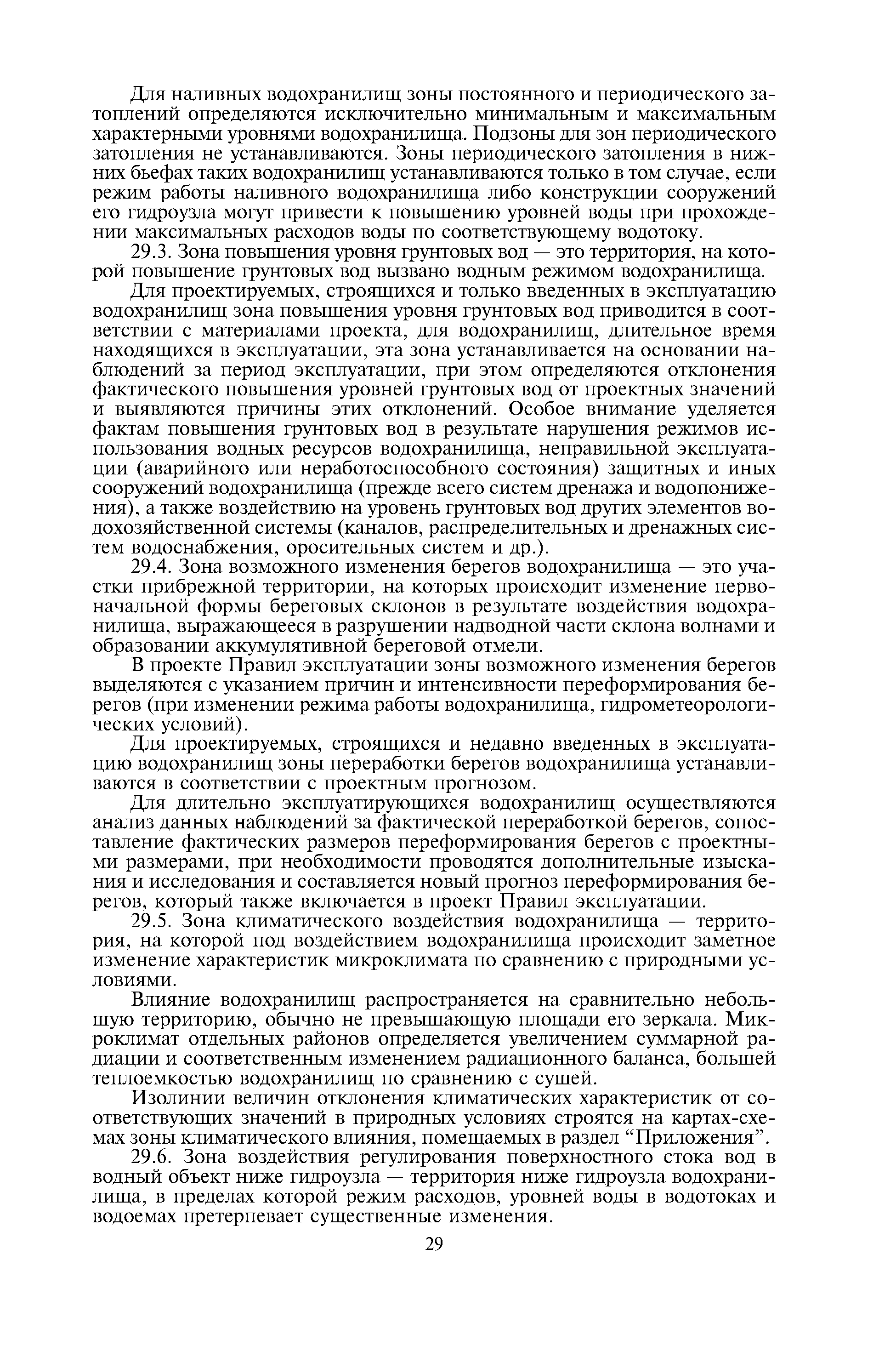 Для наливных водохранилищ зоны постоянного и периодического затоплений определяются исключительно минимальным и максимальным характерными уровнями водохранилища. Подзоны для зон периодического затопления не устанавливаются. Зоны периодического затопления в нижних бьефах таких водохранилищ устанавливаются только в том случае, если режим работы наливного водохранилища либо конструкции сооружений его гидроузла могут привести к повышению уровней воды при прохождении максимальных расходов воды по соответствующему водотоку.

29.3. Зона повышения уровня грунтовых вод — это территория, на которой повышение грунтовых вод вызвано водным режимом водохранилища.

Для проектируемых, строящихся и только введенных в эксплуатацию водохранилищ зона повышения уровня грунтовых вод приводится в соответствии с материалами проекта, для водохранилищ, длительное время находящихся в эксплуатации, эта зона устанавливается на основании наблюдений за период эксплуатации, при этом определяются отклонения фактического повышения уровней грунтовых вод от проектных значений и выявляются причины этих отклонений. Особое внимание уделяется фактам повышения грунтовых вод в результате нарушения режимов использования водных ресурсов водохранилища, неправильной эксплуатации (аварийного или неработоспособного состояния) защитных и иных сооружений водохранилища (прежде всего систем дренажа и водопонижения), а также воздействию на уровень грунтовых вод других элементов водохозяйственной системы (каналов, распределительных и дренажных систем водоснабжения, оросительных систем и др.).

29.4. Зона возможного изменения берегов водохранилища — это участки прибрежной территории, на которых происходит изменение первоначальной формы береговых склонов в результате воздействия водохранилища, выражающееся в разрушении надводной части склона волнами и образовании аккумулятивной береговой отмели.

В проекте Правил эксплуатации зоны возможного изменения берегов выделяются с указанием причин и интенсивности переформирования берегов (при изменении режима работы водохранилища, гидрометеорологических условий).

Для проектируемых, строящихся и недавно введенных в эксплуатацию водохранилищ зоны переработки берегов водохранилища устанавливаются в соответствии с проектным прогнозом.

Для длительно эксплуатирующихся водохранилищ осуществляются анализ данных наблюдений за фактической переработкой берегов, сопоставление фактических размеров переформирования берегов с проектными размерами, при необходимости проводятся дополнительные изыскания и исследования и составляется новый прогноз переформирования берегов, который также включается в проект Правил эксплуатации.

29.5. Зона климатического воздействия водохранилища — территория, на которой под воздействием водохранилища происходит заметное изменение характеристик микроклимата по сравнению с природными условиями.

Влияние водохранилищ распространяется на сравнительно небольшую территорию, обычно не превышающую площади его зеркала. Микроклимат отдельных районов определяется увеличением суммарной радиации и соответственным изменением радиационного баланса, большей теплоемкостью водохранилищ по сравнению с сушей.

Изолинии величин отклонения климатических характеристик от соответствующих значений в природных условиях строятся на картах-схемах зоны климатического влияния, помещаемых в раздел “Приложения”.

29.6. Зона воздействия регулирования поверхностного стока вод в водный объект ниже гидроузла — территория ниже гидроузла водохранилища, в пределах которой режим расходов, уровней воды в водотоках и водоемах претерпевает существенные изменения.

29